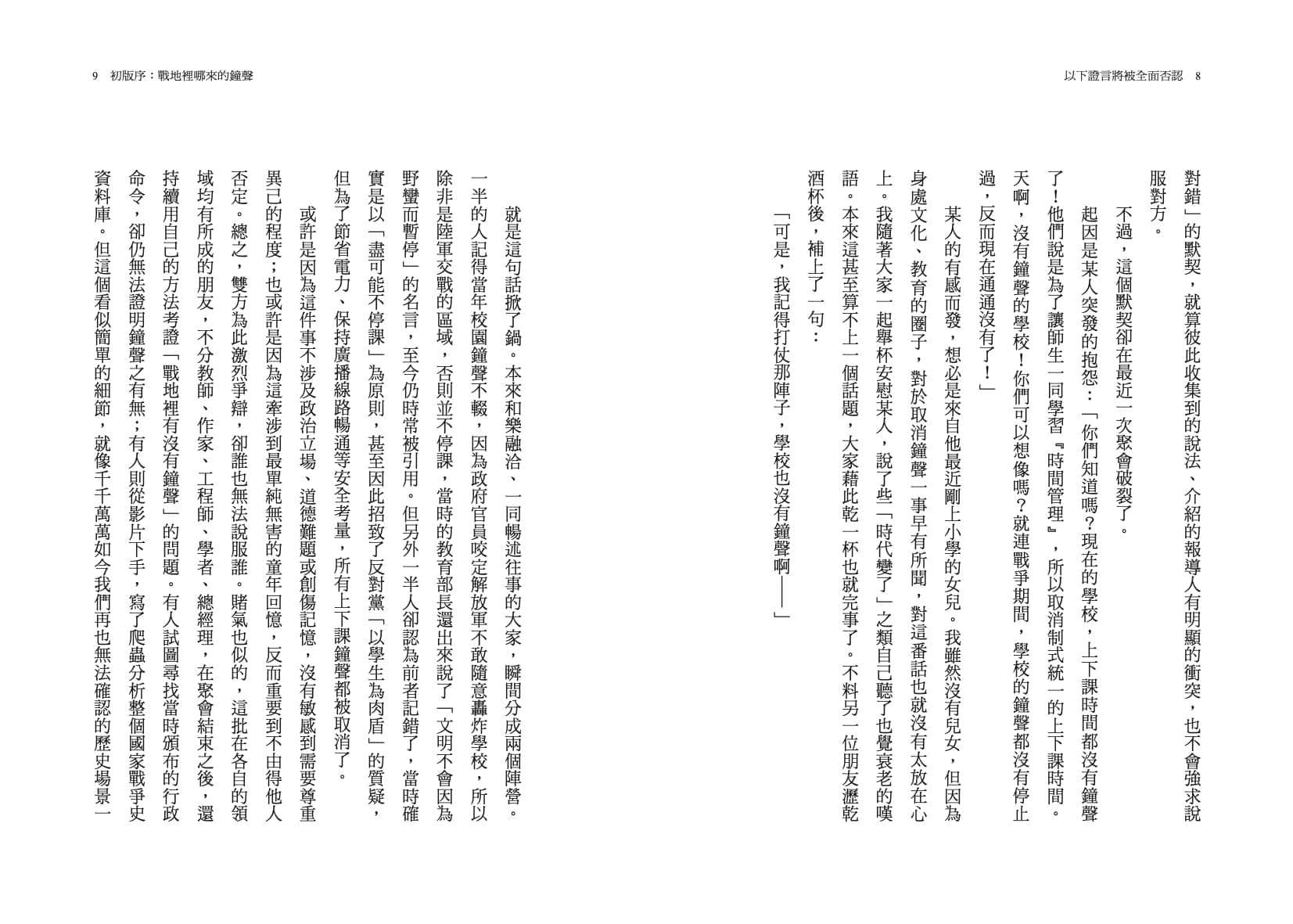 以下證言將被全面否認 8

對錯」的默契，就算彼此收集到的說法、介紹的報導人有明顯的衝突，也不會強求說服對方。

不過，這個默契卻在最近一次聚會破裂了。

起因是某人突發的抱怨：「你們知道嗎？現在的學校，上下課時間都沒有鐘聲了！他們說是為了讓師生一同學習『時間管理』，所以取消制式統一的上下課時間。天啊，沒有鐘聲的學校！你們可以想像嗎？就連戰爭期間，學校的鐘聲都沒有停止過，反而現在通通沒有了！」

某人的有感而發，想必是來自他最近剛上小學的女兒。我雖然沒有兒女，但因為身處文化、教育的圈子，對於取消鐘聲一事早有所聞，對這番話也就沒有太放在心上。我隨著大家一起舉杯安慰某人，說了些「時代變了」之類自己聽了也覺衰老的嘆語。本來這甚至算不上一個話題，大家藉此乾一杯也就完事了。不料另一位朋友瀝乾酒杯後，補上了一句：

「可是，我記得打仗那陣子，學校也沒有鐘聲啊——」

9 初版序：戰地裡哪來的鐘聲

就是這句話掀了鍋。本來和樂融洽、一同暢述往事的大家，瞬間分成兩個陣營。一半的人記得當年校園鐘聲不輟，因為政府官員咬定解放軍不敢隨意轟炸學校，所以除非是陸軍交戰的區域，否則並不停課，當時的教育部長還出來說了「文明不會因為野蠻而暫停」的名言，至今仍時常被引用。但另外一半人卻認為前者記錯了，當時確實是以「盡可能不停課」為原則，甚至因此招致了反對黨「以學生為肉盾」的質疑，但為了節省電力、保持廣播線路暢通等安全考量，所有上下課鐘聲都被取消了。

或許是因為這件事不涉及政治立場、道德難題或創傷記憶，沒有敏感到需要尊重異己的程度；也或許是因為這牽涉到最單純無害的童年回憶，反而重要到不由得他人否定。總之，雙方為此激烈爭辯，卻誰也無法說服誰。賭氣也似的，這批在各自的領域均有所成的朋友，不分教師、作家、工程師、學者、總經理，在聚會結束之後，還持續用自己的方法考證「戰地裡有沒有鐘聲」的問題。有人試圖尋找當時頒布的行政命令，卻仍無法證明鐘聲之有無；有人則從影片下手，寫了爬蟲分析整個國家戰爭史資料庫。但這個看似簡單的細節，就像千千萬萬如今我們再也無法確認的歷史場景一